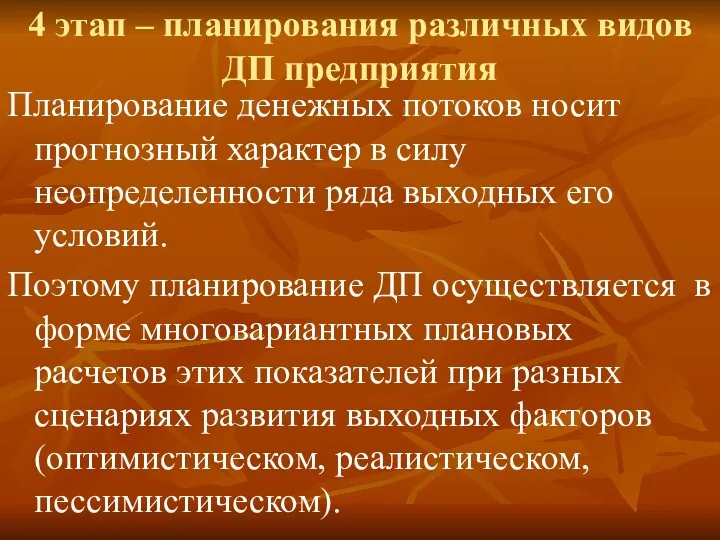 4 этап – планирования различных видов ДП предприятия

Планирование денежных потоков носит прогнозный характер в силу неопределенности ряда выходных его условий.

Поэтому планирование ДП осуществляется в форме многовариантных плановых расчетов этих показателей при разных сценариях развития выходных факторов (оптимистическом, реалистическом, пессимистическом).